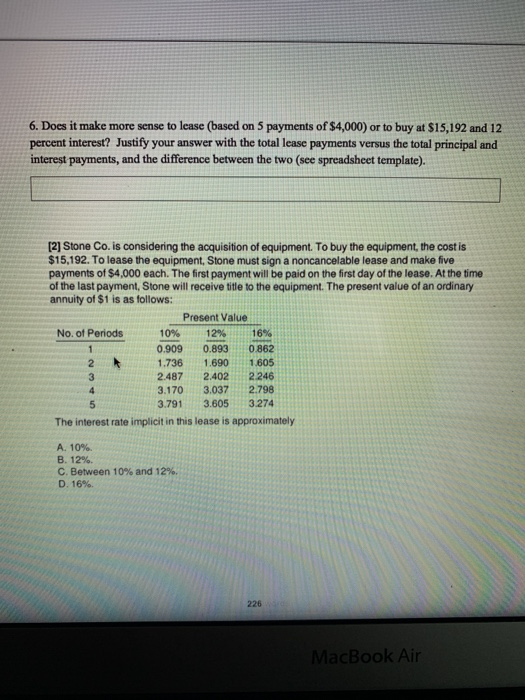 6. Does it make more sense to lease (based on 5 payments of $4,000) or to buy at $15,192 and 12 percent interest? Justify your answer with the total lease payments versus the total principal and interest payments, and the difference between the two (see spreadsheet template).

[2] Stone Co. is considering the acquisition of equipment. To buy the equipment, the cost is $15,192. To lease the equipment, Stone must sign a noncancelable lease and make five payments of $4,000 each. The first payment will be paid on the first day of the lease. At the time of the last payment, Stone will receive title to the equipment. The present value of an ordinary annuity of $1 is as follows:

| | Present Value | | |
|---|---|---|---|
| No. of Periods | 10% | 12% | 16% |
| 1 | 0.909 | 0.893 | 0.862 |
| 2 | 1.736 | 1.690 | 1.605 |
| 3 | 2.487 | 2.402 | 2.246 |
| 4 | 3.170 | 3.037 | 2.798 |
| 5 | 3.791 | 3.605 | 3.274 |

The interest rate implicit in this lease is approximately

A. 10%.
B. 12%.
C. Between 10% and 12%.
D. 16%.

226

MacBook Air